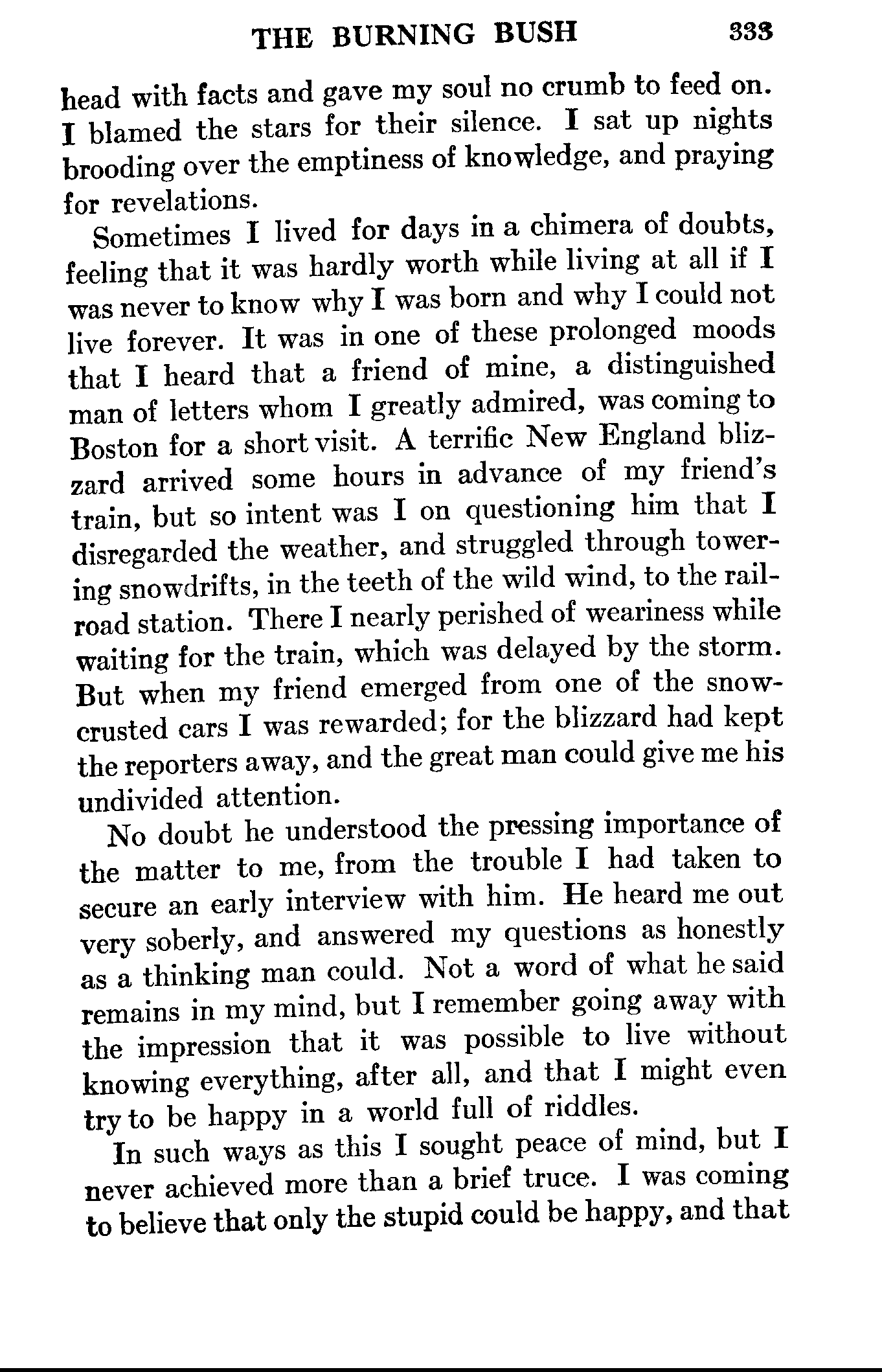 THE BURNING BUSH 333

head with facts and gave my soul no crumb to feed on. I blamed the stars for their silence. I sat up nights brooding over the emptiness of knowledge, and praying for revelations.

Sometimes I lived for days in a chimera of doubts, feeling that it was hardly worth while living at all if I was never to know why I was born and why I could not live forever. It was in one of these prolonged moods that I heard that a friend of mine, a distinguished man of letters whom I greatly admired, was coming to Boston for a short visit. A terrific New England blizzard arrived some hours in advance of my friend's train, but so intent was I on questioning him that I disregarded the weather, and struggled through towering snowdrifts, in the teeth of the wild wind, to the railroad station. There I nearly perished of weariness while waiting for the train, which was delayed by the storm. But when my friend emerged from one of the snow-crusted cars I was rewarded; for the blizzard had kept the reporters away, and the great man could give me his undivided attention.

No doubt he understood the pressing importance of the matter to me, from the trouble I had taken to secure an early interview with him. He heard me out very soberly, and answered my questions as honestly as a thinking man could. Not a word of what he said remains in my mind, but I remember going away with the impression that it was possible to live without knowing everything, after all, and that I might even try to be happy in a world full of riddles.

In such ways as this I sought peace of mind, but I never achieved more than a brief truce. I was coming to believe that only the stupid could be happy, and that